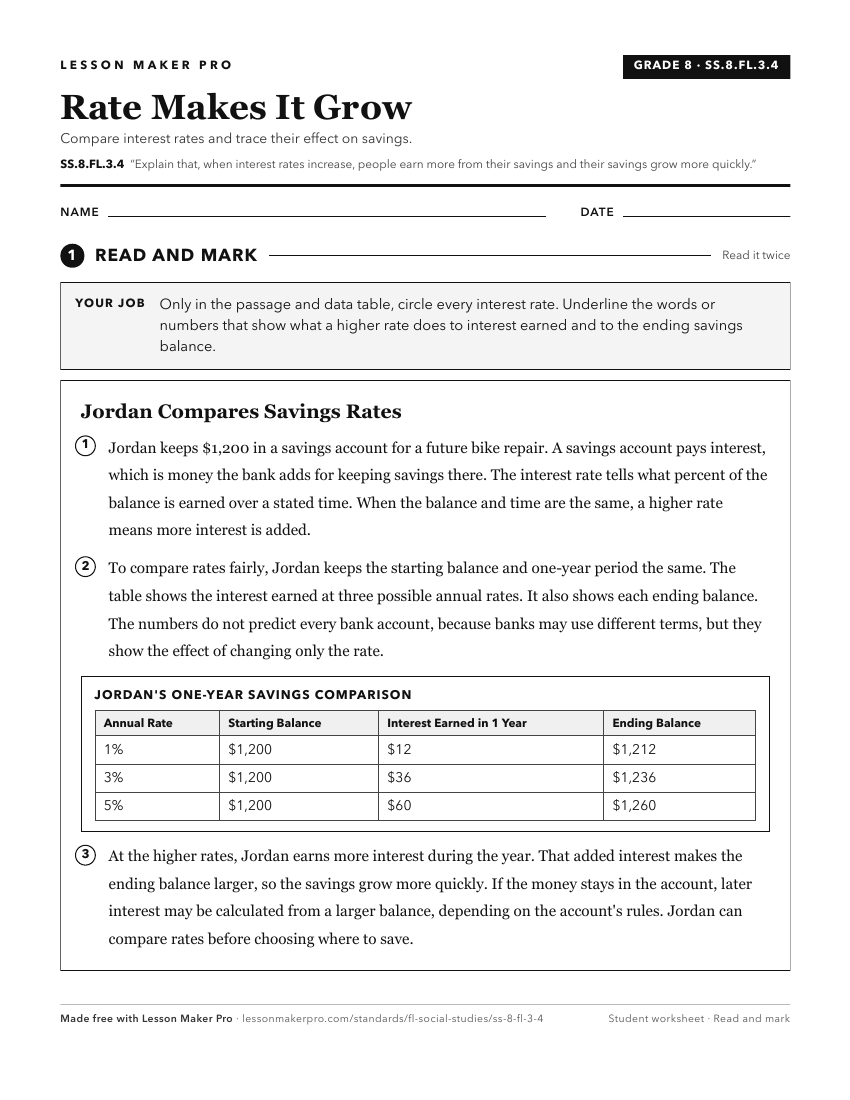 LESSON MAKER PRO

GRADE 8 · SS.8.FL.3.4

Rate Makes It Grow

Compare interest rates and trace their effect on savings.

SS.8.FL.3.4 "Explain that, when interest rates increase, people earn more from their savings and their savings grow more quickly."

NAME ____ DATE ____

1 READ AND MARK

Read it twice

YOUR JOB Only in the passage and data table, circle every interest rate. Underline the words or numbers that show what a higher rate does to interest earned and to the ending savings balance.

Jordan Compares Savings Rates

1 Jordan keeps $1,200 in a savings account for a future bike repair. A savings account pays interest, which is money the bank adds for keeping savings there. The interest rate tells what percent of the balance is earned over a stated time. When the balance and time are the same, a higher rate means more interest is added.

2 To compare rates fairly, Jordan keeps the starting balance and one-year period the same. The table shows the interest earned at three possible annual rates. It also shows each ending balance. The numbers do not predict every bank account, because banks may use different terms, but they show the effect of changing only the rate.

JORDAN'S ONE-YEAR SAVINGS COMPARISON

| Annual Rate | Starting Balance | Interest Earned in 1 Year | Ending Balance |
|---|---|---|---|
| 1% | $1,200 | $12 | $1,212 |
| 3% | $1,200 | $36 | $1,236 |
| 5% | $1,200 | $60 | $1,260 |

3 At the higher rates, Jordan earns more interest during the year. That added interest makes the ending balance larger, so the savings grow more quickly. If the money stays in the account, later interest may be calculated from a larger balance, depending on the account's rules. Jordan can compare rates before choosing where to save.

Made free with Lesson Maker Pro · lessonmakerpro.com/standards/fl-social-studies/ss-8-fl-3-4

Student worksheet · Read and mark